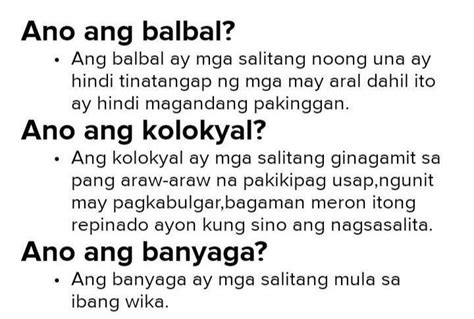 Ano ang balbal?

• Ang balbal ay mga salitang noong una ay hindi tinatangap ng mga may aral dahil ito ay hindi magandang pakinggan.

Ano ang kolokyal?

• Ang kolokyal ay mga salitang ginagamit sa pang araw-araw na pakikipag usap,ngunit may pagkabulgar,bagaman meron itong repinado ayon kung sino ang nagsasalita.

Ano ang banyaga?

• Ang banyaga ay mga salitang mula sa ibang wika.